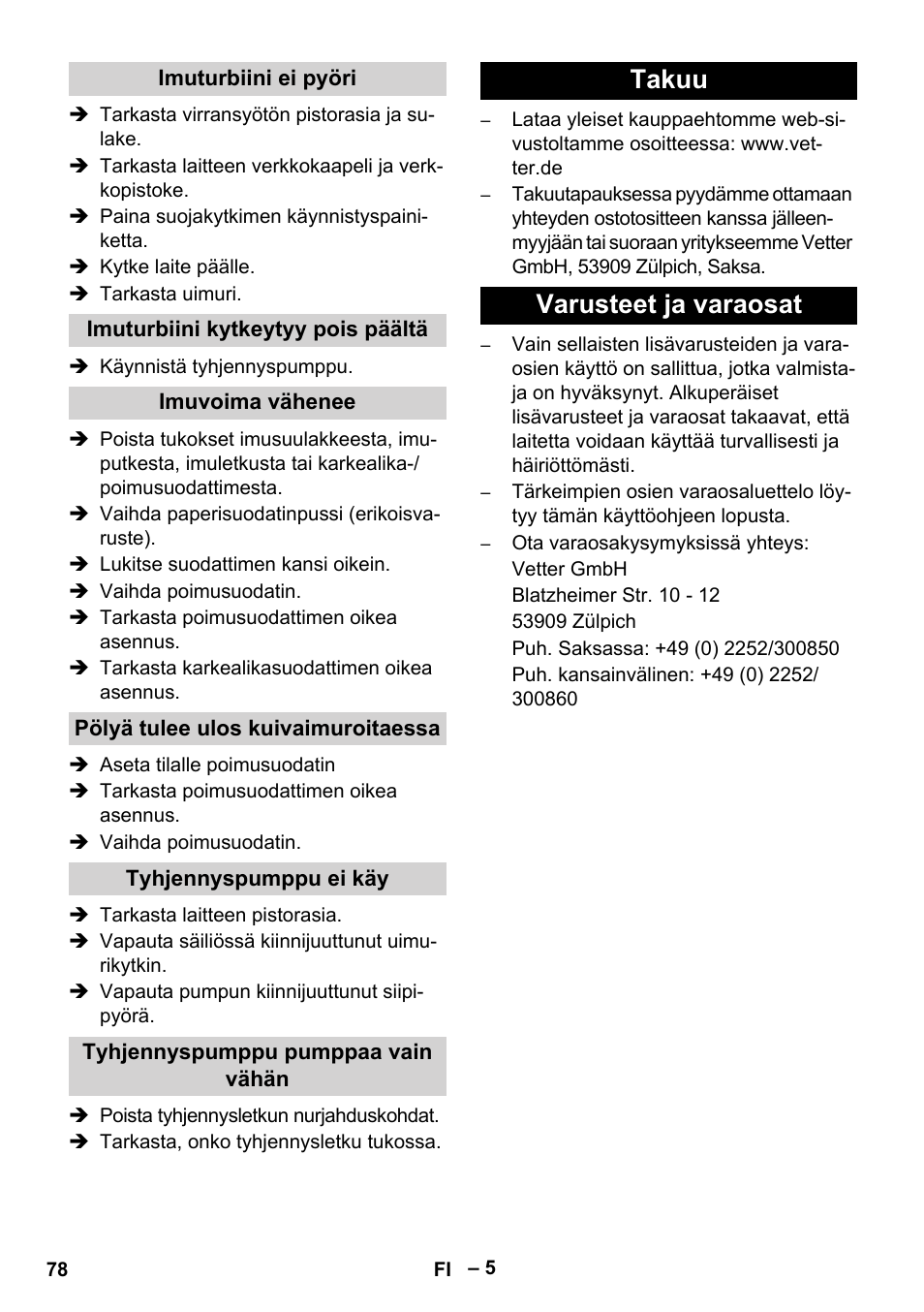 Imuturbiini ei pyöri

➔ Tarkasta virransyötön pistorasia ja sulake.
➔ Tarkasta laitteen verkkokaapeli ja verkkopistoke.
➔ Paina suojakytkimen käynnistyspainiketta.
➔ Kytke laite päälle.
➔ Tarkasta uimuri.

Imuturbiini kytkeytyy pois päältä

➔ Käynnistä tyhjennyspumppu.

Imuvoima vähenee

➔ Poista tukokset imusuulakkeesta, imuputkesta, imuletkusta tai karkealika-/poimusuodattimesta.
➔ Vaihda paperisuodatinpussi (erikoisvaruste).
➔ Lukitse suodattimen kansi oikein.
➔ Vaihda poimusuodatin.
➔ Tarkasta poimusuodattimen oikea asennus.
➔ Tarkasta karkealikasuodattimen oikea asennus.

Pölyä tulee ulos kuivaimuroitaessa

➔ Aseta tilalle poimusuodatin
➔ Tarkasta poimusuodattimen oikea asennus.
➔ Vaihda poimusuodatin.

Tyhjennyspumppu ei käy

➔ Tarkasta laitteen pistorasia.
➔ Vapauta säiliössä kiinnijuuttunut uimurikytkin.
➔ Vapauta pumpun kiinnijuuttunut siipipyörä.

Tyhjennyspumppu pumppaa vain vähän

➔ Poista tyhjennysletkun nurjahduskohdat.
➔ Tarkasta, onko tyhjennysletku tukossa.

Takuu

– Lataa yleiset kauppaehtomme web-sivustoltamme osoitteessa: www.vetter.de
– Takuutapauksessa pyydämme ottamaan yhteyden ostotositteen kanssa jälleenmyyjään tai suoraan yritykseemme Vetter GmbH, 53909 Zülpich, Saksa.

Varusteet ja varaosat

– Vain sellaisten lisävarusteiden ja varaosien käyttö on sallittua, jotka valmistaja on hyväksynyt. Alkuperäiset lisävarusteet ja varaosat takaavat, että laitetta voidaan käyttää turvallisesti ja häiriöttömästi.
– Tärkeimpien osien varaosaluettelo löytyy tämän käyttöohjeen lopusta.
– Ota varaosakysymyksissä yhteys:
Vetter GmbH
Blatzheimer Str. 10 - 12
53909 Zülpich
Puh. Saksassa: +49 (0) 2252/300850
Puh. kansainvälinen: +49 (0) 2252/300860

78 FI – 5